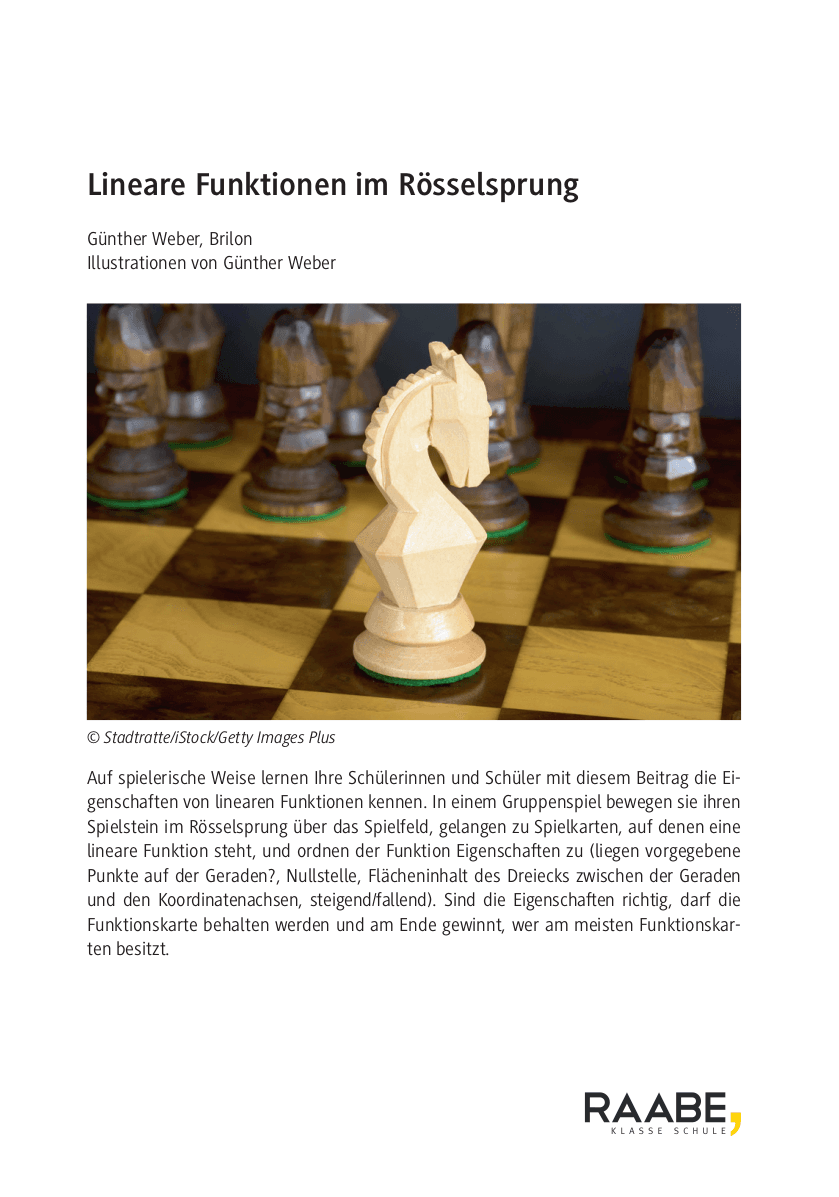 Lineare Funktionen im Rösselsprung

Günther Weber, Brilon
Illustrationen von Günther Weber

© Stadtratte/iStock/Getty Images Plus

Auf spielerische Weise lernen Ihre Schülerinnen und Schüler mit diesem Beitrag die Eigenschaften von linearen Funktionen kennen. In einem Gruppenspiel bewegen sie ihren Spielstein im Rösselsprung über das Spielfeld, gelangen zu Spielkarten, auf denen eine lineare Funktion steht, und ordnen der Funktion Eigenschaften zu (liegen vorgegebene Punkte auf der Geraden?, Nullstelle, Flächeninhalt des Dreiecks zwischen der Geraden und den Koordinatenachsen, steigend/fallend). Sind die Eigenschaften richtig, darf die Funktionskarte behalten werden und am Ende gewinnt, wer am meisten Funktionskarten besitzt.

RAABE,
KLASSE SCHULE